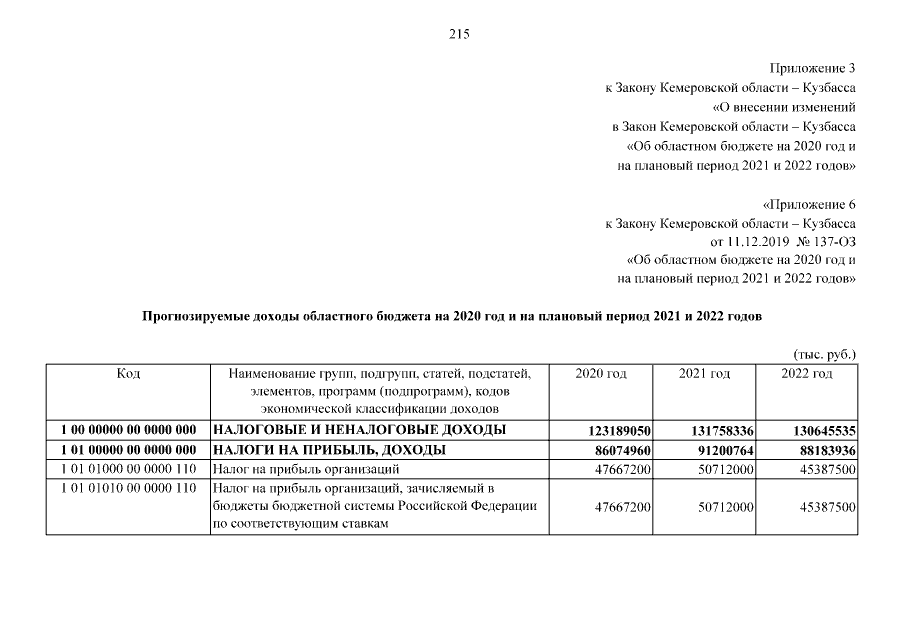 215

Приложение 3
к Закону Кемеровской области – Кузбасса
«О внесении изменений
в Закон Кемеровской области – Кузбасса
«Об областном бюджете на 2020 год и
на плановый период 2021 и 2022 годов»

«Приложение 6
к Закону Кемеровской области – Кузбасса
от 11.12.2019 № 137-ОЗ
«Об областном бюджете на 2020 год и
на плановый период 2021 и 2022 годов»

Прогнозируемые доходы областного бюджета на 2020 год и на плановый период 2021 и 2022 годов

(тыс. руб.)

| Код | Наименование групп, подгрупп, статей, подстатей, элементов, программ (подпрограмм), кодов экономической классификации доходов | 2020 год | 2021 год | 2022 год |
|---|---|---|---|---|
| 1 00 00000 00 0000 000 | НАЛОГОВЫЕ И НЕНАЛОГОВЫЕ ДОХОДЫ | 123189050 | 131758336 | 130645535 |
| 1 01 00000 00 0000 000 | НАЛОГИ НА ПРИБЫЛЬ, ДОХОДЫ | 86074960 | 91200764 | 88183936 |
| 1 01 01000 00 0000 110 | Налог на прибыль организаций | 47667200 | 50712000 | 45387500 |
| 1 01 01010 00 0000 110 | Налог на прибыль организаций, зачисляемый в бюджеты бюджетной системы Российской Федерации по соответствующим ставкам | 47667200 | 50712000 | 45387500 |